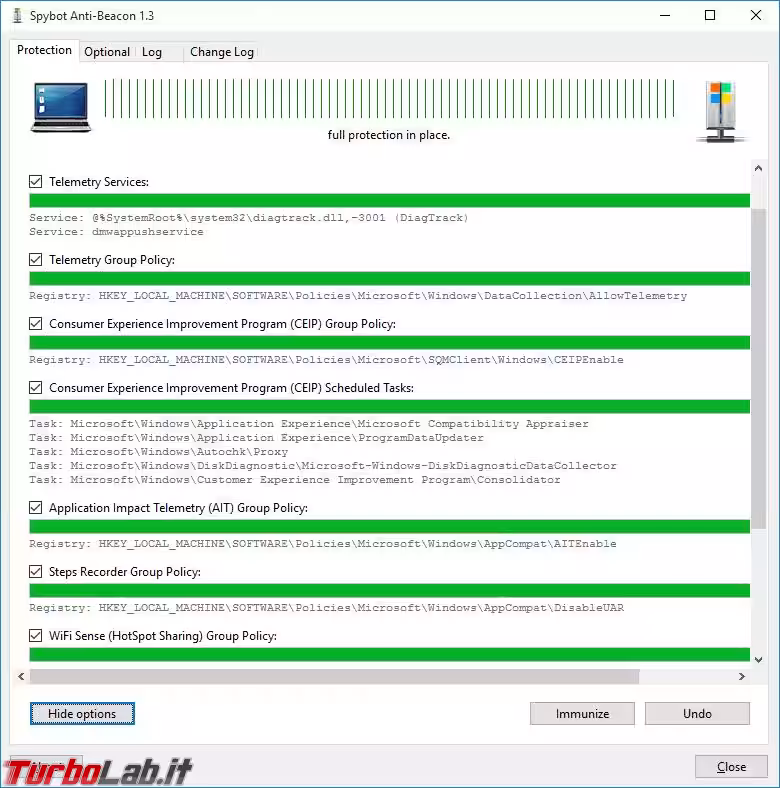 Spybot Anti-Beacon 1.3

Protection Optional Log Change Log

full protection in place.

Telemetry Services:

Service: @%SystemRoot%\system32\diagtrack.dll,-3001 (DiagTrack)
Service: dmwappushservice

Telemetry Group Policy:

Registry: HKEY_LOCAL_MACHINE\SOFTWARE\Policies\Microsoft\Windows\DataCollection\AllowTelemetry

Consumer Experience Improvement Program (CEIP) Group Policy:

Registry: HKEY_LOCAL_MACHINE\SOFTWARE\Policies\Microsoft\SQMClient\Windows\CEIPEnable

Consumer Experience Improvement Program (CEIP) Scheduled Tasks:

Task: Microsoft\Windows\Application Experience\Microsoft Compatibility Appraiser
Task: Microsoft\Windows\Application Experience\ProgramDataUpdater
Task: Microsoft\Windows\Autochk\Proxy
Task: Microsoft\Windows\DiskDiagnostic\Microsoft-Windows-DiskDiagnosticDataCollector
Task: Microsoft\Windows\Customer Experience Improvement Program\Consolidator

Application Impact Telemetry (AIT) Group Policy:

Registry: HKEY_LOCAL_MACHINE\SOFTWARE\Policies\Microsoft\Windows\AppCompat\AITEnable

Steps Recorder Group Policy:

Registry: HKEY_LOCAL_MACHINE\SOFTWARE\Policies\Microsoft\Windows\AppCompat\DisableUAR

WiFi Sense (HotSpot Sharing) Group Policy:

Hide options

Immunize

Undo

TurboLab.it

Close